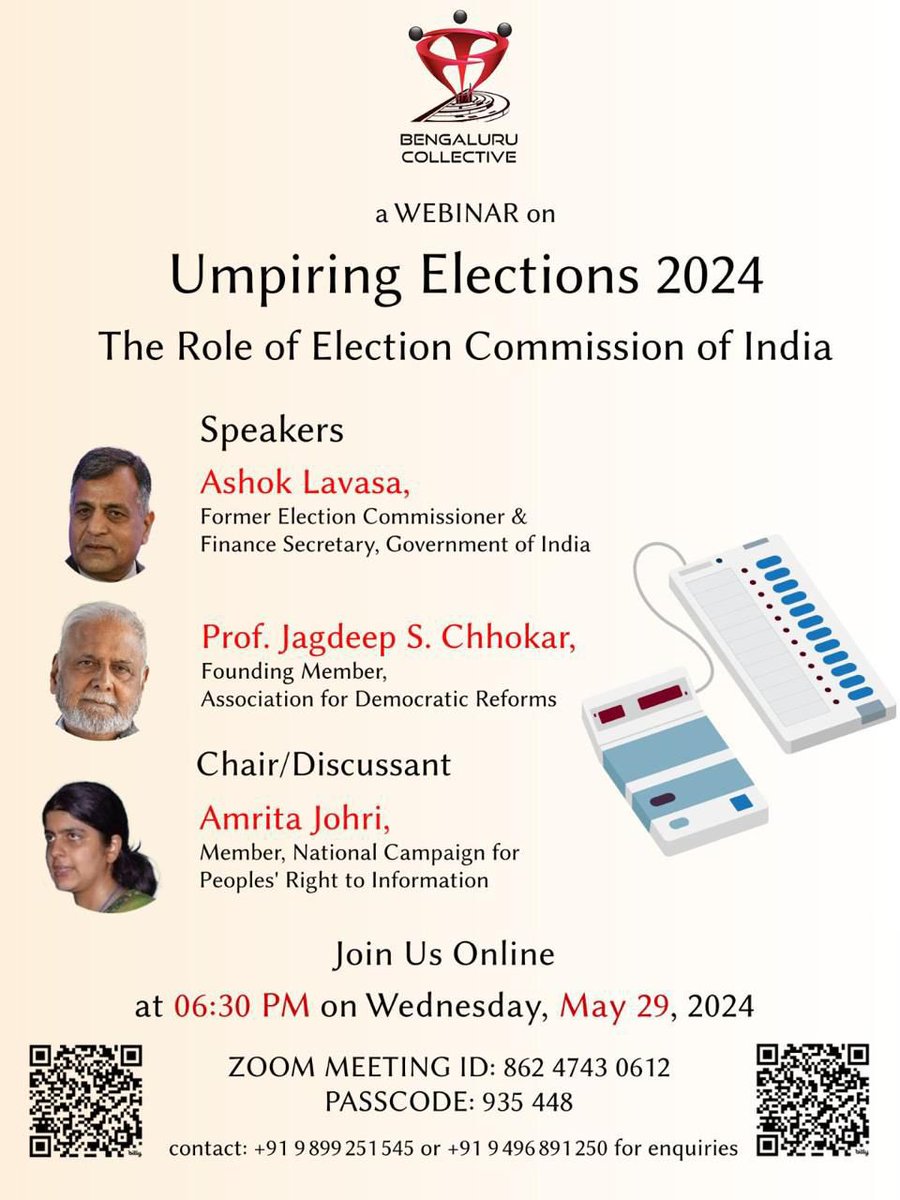 BENGALURU COLLECTIVE

a WEBINAR on

Umpiring Elections 2024

The Role of Election Commission of India

Speakers

Ashok Lavasa,
Former Election Commissioner & Finance Secretary, Government of India

Prof. Jagdeep S. Chhokar,
Founding Member, Association for Democratic Reforms

Chair/Discussant

Amrita Johri,
Member, National Campaign for Peoples' Right to Information

Join Us Online

at 06:30 PM on Wednesday, May 29, 2024

ZOOM MEETING ID: 862 4743 0612
PASSCODE: 935 448

contact: +91 9 899 251 545 or +91 9 496 891 250 for enquiries